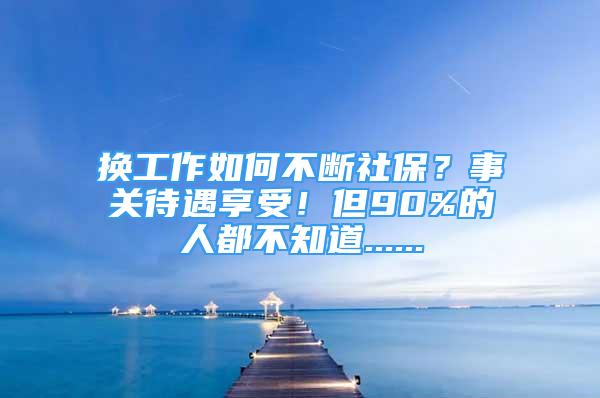 换工作如何不断社保？事关待遇享受！但90%的人都不知道……